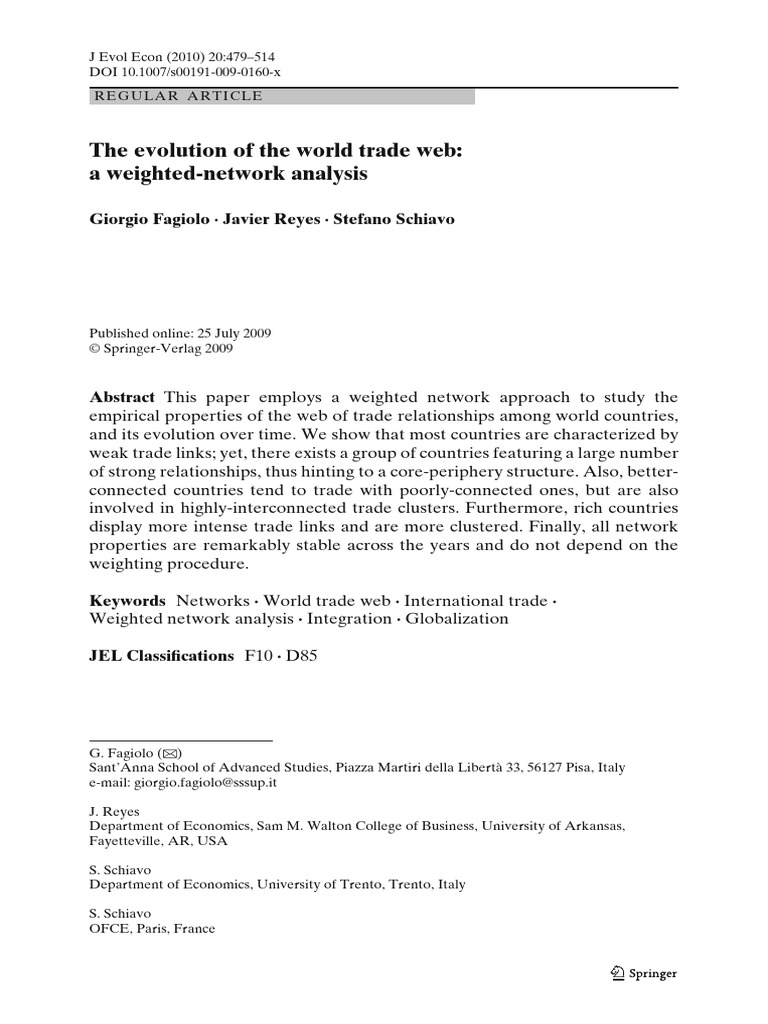 J Evol Econ (2010) 20:479–514
DOI 10.1007/s00191-009-0160-x

REGULAR ARTICLE

The evolution of the world trade web: a weighted-network analysis

Giorgio Fagiolo · Javier Reyes · Stefano Schiavo

Published online: 25 July 2009
© Springer-Verlag 2009

Abstract This paper employs a weighted network approach to study the empirical properties of the web of trade relationships among world countries, and its evolution over time. We show that most countries are characterized by weak trade links; yet, there exists a group of countries featuring a large number of strong relationships, thus hinting to a core-periphery structure. Also, better-connected countries tend to trade with poorly-connected ones, but are also involved in highly-interconnected trade clusters. Furthermore, rich countries display more intense trade links and are more clustered. Finally, all network properties are remarkably stable across the years and do not depend on the weighting procedure.

Keywords Networks · World trade web · International trade · Weighted network analysis · Integration · Globalization

JEL Classifications F10 · D85

G. Fagiolo (✉)
Sant'Anna School of Advanced Studies, Piazza Martiri della Libertà 33, 56127 Pisa, Italy
e-mail: giorgio.fagiolo@sssup.it

J. Reyes
Department of Economics, Sam M. Walton College of Business, University of Arkansas, Fayetteville, AR, USA

S. Schiavo
Department of Economics, University of Trento, Trento, Italy

S. Schiavo
OFCE, Paris, France

Springer